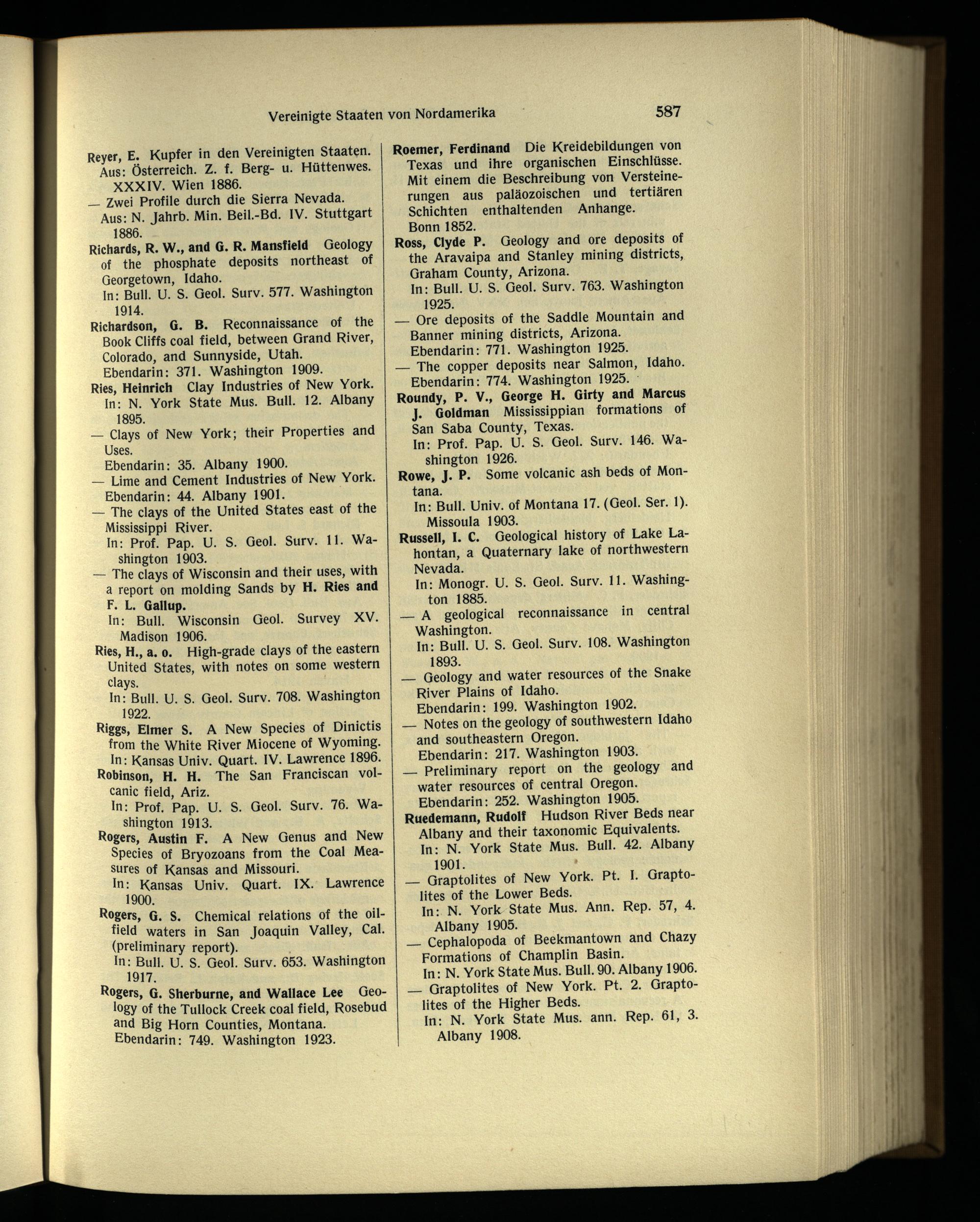 Vereinigte Staaten von Nordamerika 587

Reyer, E. Kupfer in den Vereinigten Staaten.
Aus: Österreich. Z. f. Berg- u. Hüttenwes. XXXIV. Wien 1886.
— Zwei Profile durch die Sierra Nevada.
Aus: N. Jahrb. Min. Beil.-Bd. IV. Stuttgart 1886.

Richards, R. W., and G. R. Mansfield Geology of the phosphate deposits northeast of Georgetown, Idaho.
In: Bull. U. S. Geol. Surv. 577. Washington 1914.

Richardson, G. B. Reconnaissance of the Book Cliffs coal field, between Grand River, Colorado, and Sunnyside, Utah.
Ebendarin: 371. Washington 1909.

Ries, Heinrich Clay Industries of New York.
In: N. York State Mus. Bull. 12. Albany 1895.
— Clays of New York; their Properties and Uses.
Ebendarin: 35. Albany 1900.
— Lime and Cement Industries of New York.
Ebendarin: 44. Albany 1901.
— The clays of the United States east of the Mississippi River.
In: Prof. Pap. U. S. Geol. Surv. 11. Washington 1903.
— The clays of Wisconsin and their uses, with a report on molding Sands by H. Ries and F. L. Gallup.
In: Bull. Wisconsin Geol. Survey XV. Madison 1906.

Ries, H., a. o. High-grade clays of the eastern United States, with notes on some western clays.
In: Bull. U. S. Geol. Surv. 708. Washington 1922.

Riggs, Elmer S. A New Species of Dinictis from the White River Miocene of Wyoming.
In: Kansas Univ. Quart. IV. Lawrence 1896.

Robinson, H. H. The San Franciscan volcanic field, Ariz.
In: Prof. Pap. U. S. Geol. Surv. 76. Washington 1913.

Rogers, Austin F. A New Genus and New Species of Bryozoans from the Coal Measures of Kansas and Missouri.
In: Kansas Univ. Quart. IX. Lawrence 1900.

Rogers, G. S. Chemical relations of the oilfield waters in San Joaquin Valley, Cal. (preliminary report).
In: Bull. U. S. Geol. Surv. 653. Washington 1917.

Rogers, G. Sherburne, and Wallace Lee Geology of the Tullock Creek coal field, Rosebud and Big Horn Counties, Montana.
Ebendarin: 749. Washington 1923.

Roemer, Ferdinand Die Kreidebildungen von Texas und ihre organischen Einschlüsse. Mit einem die Beschreibung von Versteinerungen aus paläozoischen und tertiären Schichten enthaltenden Anhange.
Bonn 1852.

Ross, Clyde P. Geology and ore deposits of the Aravaipa and Stanley mining districts, Graham County, Arizona.
In: Bull. U. S. Geol. Surv. 763. Washington 1925.
— Ore deposits of the Saddle Mountain and Banner mining districts, Arizona.
Ebendarin: 771. Washington 1925.
— The copper deposits near Salmon, Idaho.
Ebendarin: 774. Washington 1925.

Roundy, P. V., George H. Girty and Marcus J. Goldman Mississippian formations of San Saba County, Texas.
In: Prof. Pap. U. S. Geol. Surv. 146. Washington 1926.

Rowe, J. P. Some volcanic ash beds of Montana.
In: Bull. Univ. of Montana 17. (Geol. Ser. 1). Missoula 1903.

Russell, I. C. Geological history of Lake Lahontan, a Quaternary lake of northwestern Nevada.
In: Monogr. U. S. Geol. Surv. 11. Washington 1885.
— A geological reconnaissance in central Washington.
In: Bull. U. S. Geol. Surv. 108. Washington 1893.
— Geology and water resources of the Snake River Plains of Idaho.
Ebendarin: 199. Washington 1902.
— Notes on the geology of southwestern Idaho and southeastern Oregon.
Ebendarin: 217. Washington 1903.
— Preliminary report on the geology and water resources of central Oregon.
Ebendarin: 252. Washington 1905.

Ruedemann, Rudolf Hudson River Beds near Albany and their taxonomic Equivalents.
In: N. York State Mus. Bull. 42. Albany 1901.
— Graptolites of New York. Pt. I. Graptolites of the Lower Beds.
In: N. York State Mus. Ann. Rep. 57, 4. Albany 1905.
— Cephalopoda of Beekmantown and Chazy Formations of Champlin Basin.
In: N. York State Mus. Bull. 90. Albany 1906.
— Graptolites of New York. Pt. 2. Graptolites of the Higher Beds.
In: N. York State Mus. ann. Rep. 61, 3. Albany 1908.